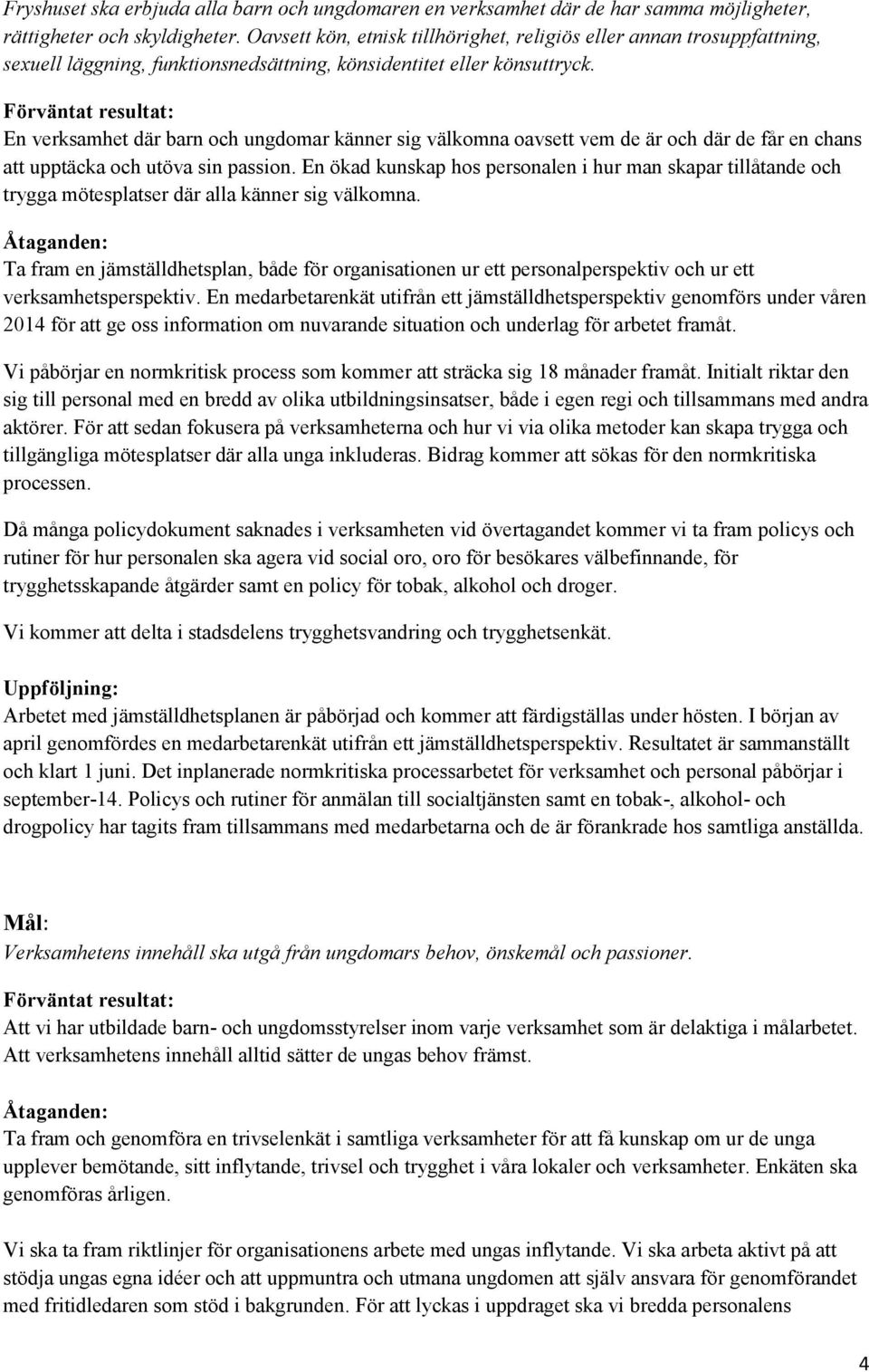 Fryshuset ska erbjuda alla barn och ungdomaren en verksamhet där de har samma möjligheter, rättigheter och skyldigheter. Oavsett kön, etnisk tillhörighet, religiös eller annan trosuppfattning, sexuell läggning, funktionsnedsättning, könsidentitet eller könsuttryck.

Förväntat resultat:
En verksamhet där barn och ungdomar känner sig välkomna oavsett vem de är och där de får en chans att upptäcka och utöva sin passion. En ökad kunskap hos personalen i hur man skapar tillåtande och trygga mötesplatser där alla känner sig välkomna.

Åtaganden:
Ta fram en jämställdhetsplan, både för organisationen ur ett personalperspektiv och ur ett verksamhetsperspektiv. En medarbetarenkät utifrån ett jämställdhetsperspektiv genomförs under våren 2014 för att ge oss information om nuvarande situation och underlag för arbetet framåt.

Vi påbörjar en normkritisk process som kommer att sträcka sig 18 månader framåt. Initialt riktar den sig till personal med en bredd av olika utbildningsinsatser, både i egen regi och tillsammans med andra aktörer. För att sedan fokusera på verksamheterna och hur vi via olika metoder kan skapa trygga och tillgängliga mötesplatser där alla unga inkluderas. Bidrag kommer att sökas för den normkritiska processen.

Då många policydokument saknades i verksamheten vid övertagandet kommer vi ta fram policys och rutiner för hur personalen ska agera vid social oro, oro för besökares välbefinnande, för trygghetsskapande åtgärder samt en policy för tobak, alkohol och droger.

Vi kommer att delta i stadsdelens trygghetsvandring och trygghetsenkät.

Uppföljning:
Arbetet med jämställdhetsplanen är påbörjad och kommer att färdigställas under hösten. I början av april genomfördes en medarbetarenkät utifrån ett jämställdhetsperspektiv. Resultatet är sammanställt och klart 1 juni. Det inplanerade normkritiska processarbetet för verksamhet och personal påbörjar i september-14. Policys och rutiner för anmälan till socialtjänsten samt en tobak-, alkohol- och drogpolicy har tagits fram tillsammans med medarbetarna och de är förankrade hos samtliga anställda.

Mål:
Verksamhetens innehåll ska utgå från ungdomars behov, önskemål och passioner.

Förväntat resultat:
Att vi har utbildade barn- och ungdomsstyrelser inom varje verksamhet som är delaktiga i målarbetet. Att verksamhetens innehåll alltid sätter de ungas behov främst.

Åtaganden:
Ta fram och genomföra en trivselenkät i samtliga verksamheter för att få kunskap om ur de unga upplever bemötande, sitt inflytande, trivsel och trygghet i våra lokaler och verksamheter. Enkäten ska genomföras årligen.

Vi ska ta fram riktlinjer för organisationens arbete med ungas inflytande. Vi ska arbeta aktivt på att stödja ungas egna idéer och att uppmuntra och utmana ungdomen att själv ansvara för genomförandet med fritidledaren som stöd i bakgrunden. För att lyckas i uppdraget ska vi bredda personalens

4